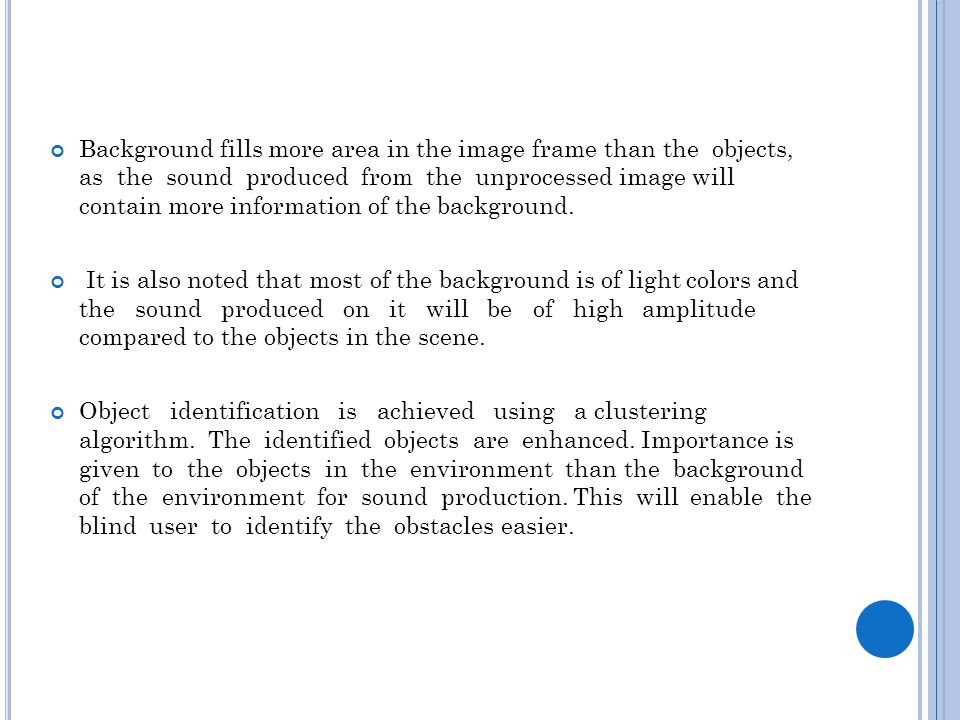 Background fills more area in the image frame than the objects, as the sound produced from the unprocessed image will contain more information of the background.

It is also noted that most of the background is of light colors and the sound produced on it will be of high amplitude compared to the objects in the scene.

Object identification is achieved using a clustering algorithm. The identified objects are enhanced. Importance is given to the objects in the environment than the background of the environment for sound production. This will enable the blind user to identify the obstacles easier.